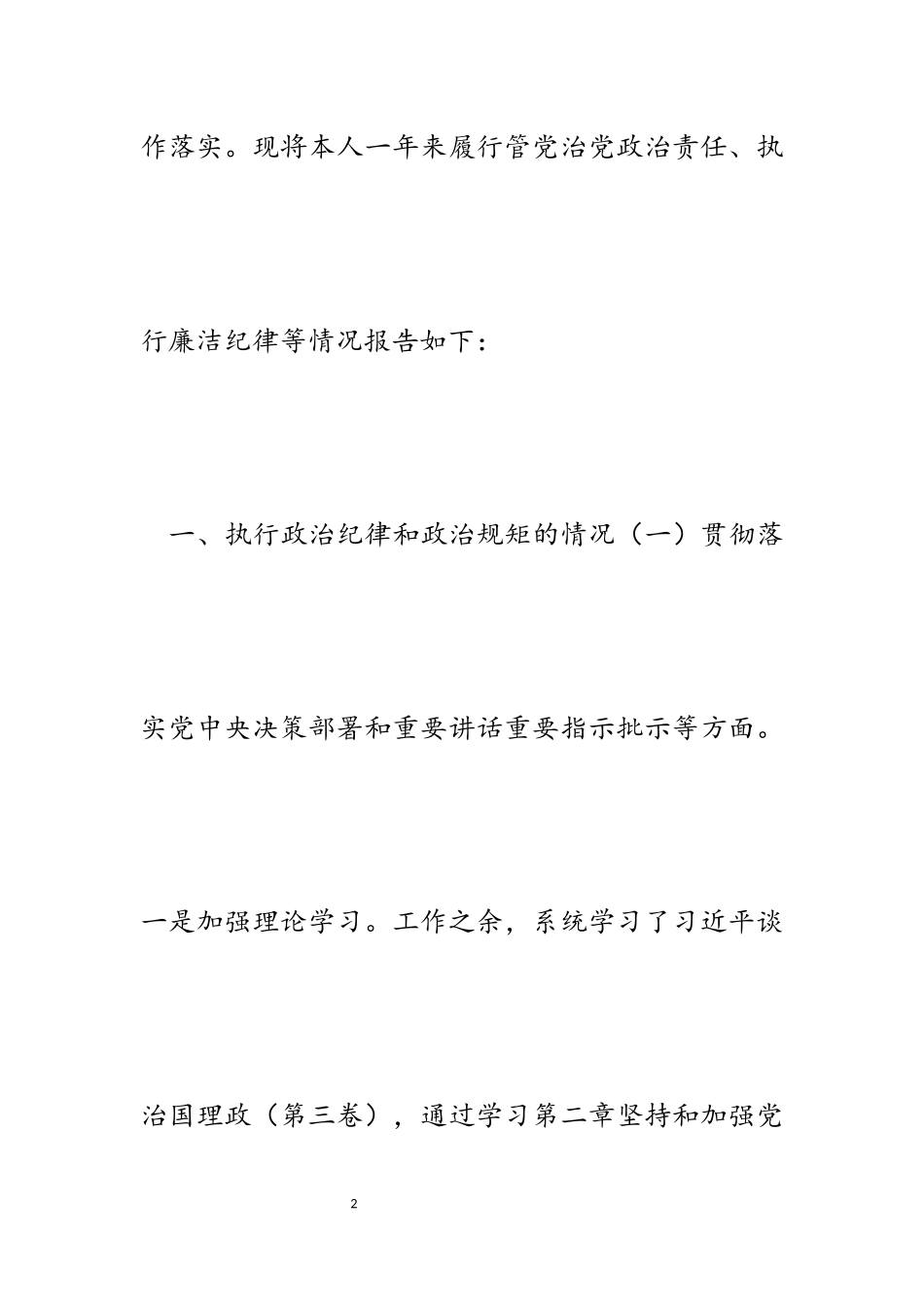 作落实。现将本人一年来履行管党治党政治责任、执行廉洁纪律等情况报告如下：

一、执行政治纪律和政治规矩的情况（一）贯彻落实党中央决策部署和重要讲话重要指示批示等方面。一是加强理论学习。工作之余，系统学习了习近平谈治国理政（第三卷），通过学习第二章坚持和加强党

2